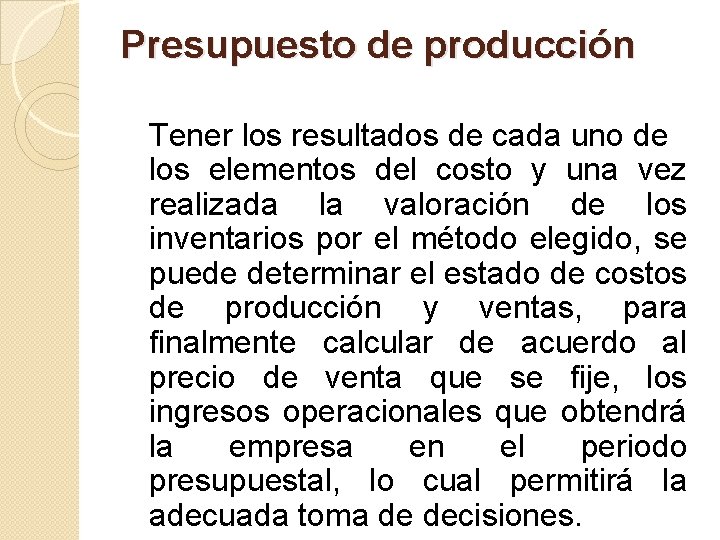 Presupuesto de producción

Tener los resultados de cada uno de los elementos del costo y una vez realizada la valoración de los inventarios por el método elegido, se puede determinar el estado de costos de producción y ventas, para finalmente calcular de acuerdo al precio de venta que se fije, los ingresos operacionales que obtendrá la empresa en el periodo presupuestal, lo cual permitirá la adecuada toma de decisiones.